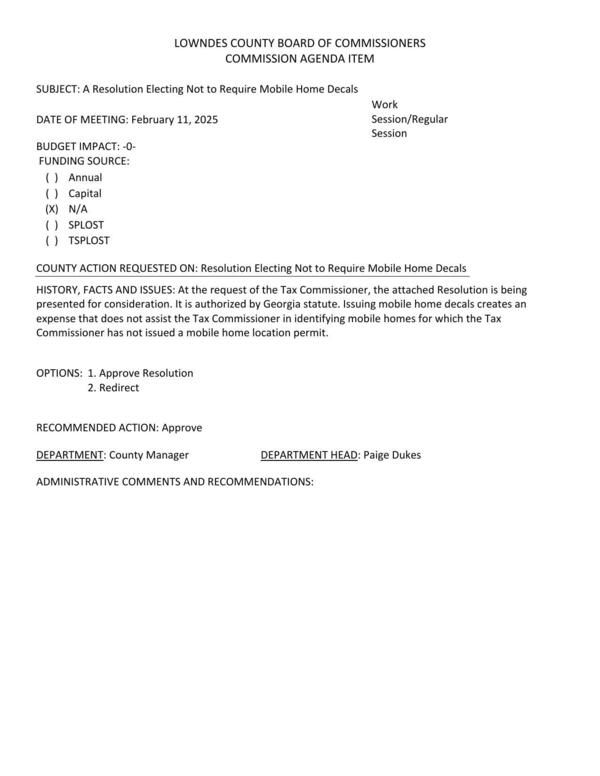 LOWNDES COUNTY BOARD OF COMMISSIONERS
COMMISSION AGENDA ITEM

SUBJECT: A Resolution Electing Not to Require Mobile Home Decals

DATE OF MEETING: February 11, 2025

Work Session/Regular Session

BUDGET IMPACT: -0-
FUNDING SOURCE:
( ) Annual
( ) Capital
(X) N/A
( ) SPLOST
( ) TSPLOST

COUNTY ACTION REQUESTED ON: Resolution Electing Not to Require Mobile Home Decals

HISTORY, FACTS AND ISSUES: At the request of the Tax Commissioner, the attached Resolution is being presented for consideration. It is authorized by Georgia statute. Issuing mobile home decals creates an expense that does not assist the Tax Commissioner in identifying mobile homes for which the Tax Commissioner has not issued a mobile home location permit.

OPTIONS: 1. Approve Resolution
2. Redirect

RECOMMENDED ACTION: Approve

DEPARTMENT: County Manager

DEPARTMENT HEAD: Paige Dukes

ADMINISTRATIVE COMMENTS AND RECOMMENDATIONS: